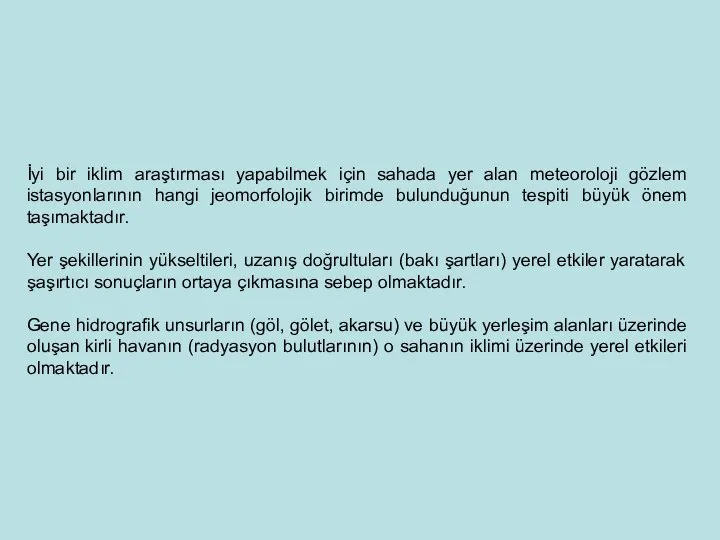 İyi bir iklim araştırması yapabilmek için sahada yer alan meteoroloji gözlem istasyonlarının hangi jeomorfolojik birimde bulunduğunun tespiti büyük önem taşımaktadır.

Yer şekillerinin yükseltileri, uzanış doğrultuları (bakı şartları) yerel etkiler yaratarak şaşırtıcı sonuçların ortaya çıkmasına sebep olmaktadır.

Gene hidrografik unsurların (göl, gölet, akarsu) ve büyük yerleşim alanları üzerinde oluşan kirli havanın (radyasyon bulutlarının) o sahanın iklimi üzerinde yerel etkileri olmaktadır.